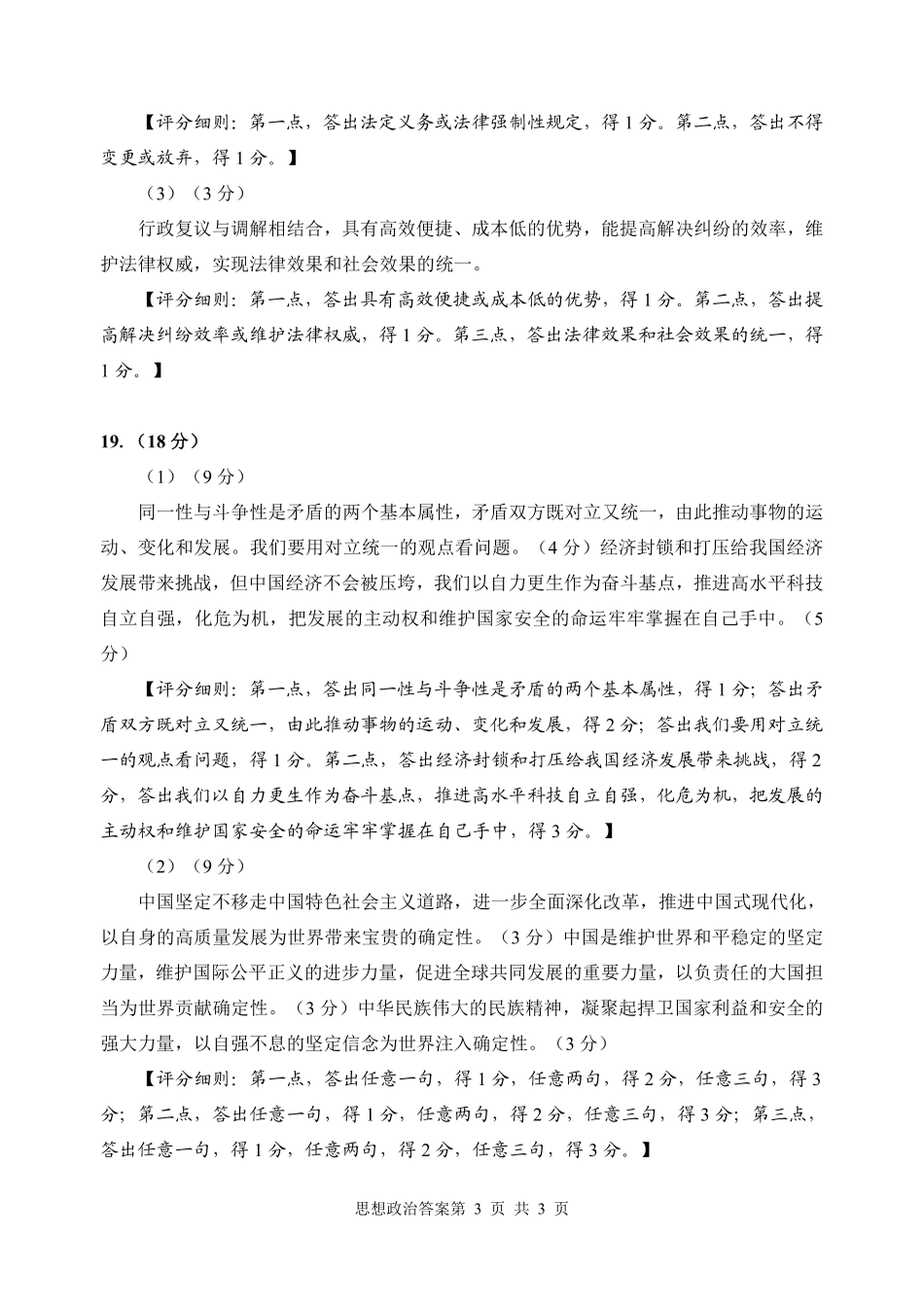 【评分细则：第一点，答出法定义务或法律强制性规定，得 1 分。第二点，答出不得变更或放弃，得 1 分。】

（3）（3 分）

行政复议与调解相结合，具有高效便捷、成本低的优势，能提高解决纠纷的效率，维护法律权威，实现法律效果和社会效果的统一。

【评分细则：第一点，答出具有高效便捷或成本低的优势，得 1 分。第二点，答出提高解决纠纷效率或维护法律权威，得 1 分。第三点，答出法律效果和社会效果的统一，得 1 分。】

19.（18 分）

（1）（9 分）

同一性与斗争性是矛盾的两个基本属性，矛盾双方既对立又统一，由此推动事物的运动、变化和发展。我们要用对立统一的观点看问题。（4 分）经济封锁和打压给我国经济发展带来挑战，但中国经济不会被压垮，我们以自力更生作为奋斗基点，推进高水平科技自立自强，化危为机，把发展的主动权和维护国家安全的命运牢牢掌握在自己手中。（5 分）

【评分细则：第一点，答出同一性与斗争性是矛盾的两个基本属性，得 1 分；答出矛盾双方既对立又统一，由此推动事物的运动、变化和发展，得 2 分；答出我们要用对立统一的观点看问题，得 1 分。第二点，答出经济封锁和打压给我国经济发展带来挑战，得 2 分，答出我们以自力更生作为奋斗基点，推进高水平科技自立自强，化危为机，把发展的主动权和维护国家安全的命运牢牢掌握在自己手中，得 3 分。】

（2）（9 分）

中国坚定不移走中国特色社会主义道路，进一步全面深化改革，推进中国式现代化，以自身的高质量发展为世界带来宝贵的确定性。（3 分）中国是维护世界和平稳定的坚定力量，维护国际公平正义的进步力量，促进全球共同发展的重要力量，以负责任的大国担当为世界贡献确定性。（3 分）中华民族伟大的民族精神，凝聚起捍卫国家利益和安全的强大力量，以自强不息的坚定信念为世界注入确定性。（3 分）

【评分细则：第一点，答出任意一句，得 1 分，任意两句，得 2 分，任意三句，得 3 分；第二点，答出任意一句，得 1 分，任意两句，得 2 分，任意三句，得 3 分；第三点，答出任意一句，得 1 分，任意两句，得 2 分，任意三句，得 3 分。】

思想政治答案第 3 页 共 3 页